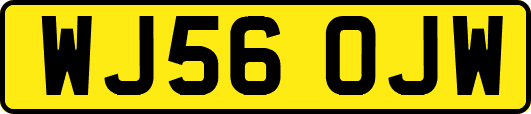 WJ56 OJW